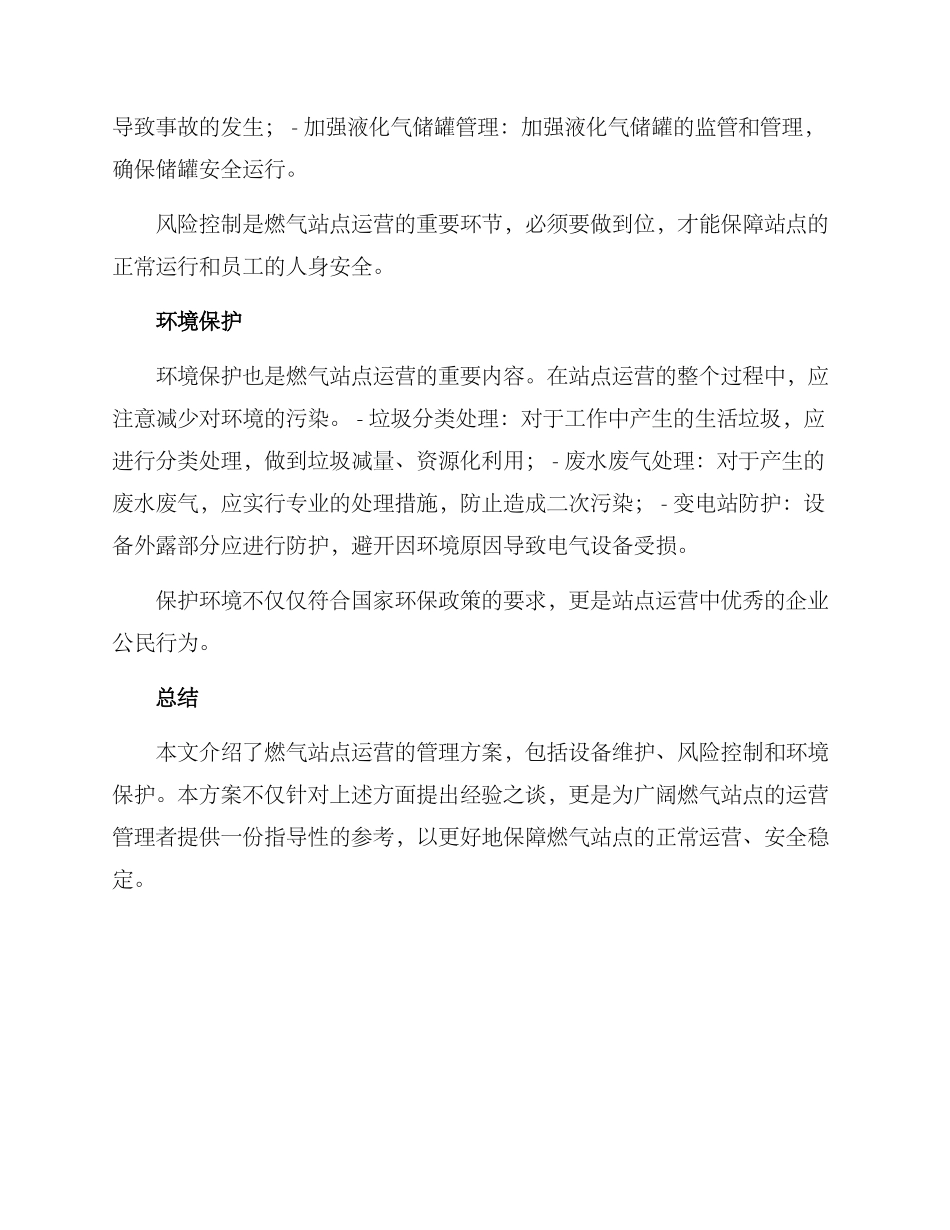 导致事故的发生； - 加强液化气储罐管理：加强液化气储罐的监管和管理，确保储罐安全运行。

风险控制是燃气站点运营的重要环节，必须要做到位，才能保障站点的正常运行和员工的人身安全。

环境保护

环境保护也是燃气站点运营的重要内容。在站点运营的整个过程中，应注意减少对环境的污染。 - 垃圾分类处理：对于工作中产生的生活垃圾，应进行分类处理，做到垃圾减量、资源化利用； - 废水废气处理：对于产生的废水废气，应实行专业的处理措施，防止造成二次污染； - 变电站防护：设备外露部分应进行防护，避开因环境原因导致电气设备受损。

保护环境不仅仅符合国家环保政策的要求，更是站点运营中优秀的企业公民行为。

总结

本文介绍了燃气站点运营的管理方案，包括设备维护、风险控制和环境保护。本方案不仅针对上述方面提出经验之谈，更是为广阔燃气站点的运营管理者提供一份指导性的参考，以更好地保障燃气站点的正常运营、安全稳定。